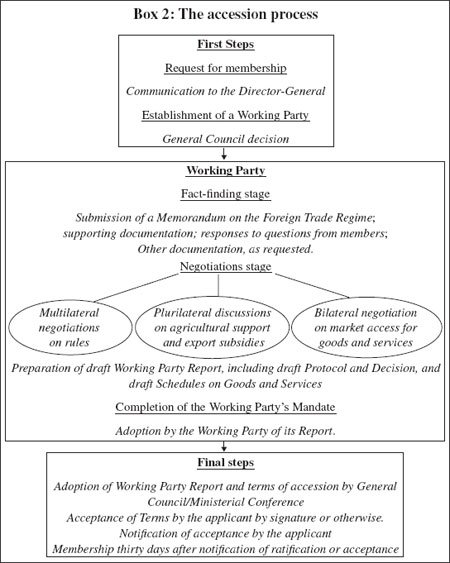 Box 2: The accession process

First Steps

Request for membership

Communication to the Director-General

Establishment of a Working Party

General Council decision

Working Party

Fact-finding stage

Submission of a Memorandum on the Foreign Trade Regime; supporting documentation; responses to questions from members; Other documentation, as requested.

Negotiations stage

Multilateral negotiations on rules

Plurilateral discussions on agricultural support and export subsidies

Bilateral negotiation on market access for goods and services

Preparation of draft Working Party Report, including draft Protocol and Decision, and draft Schedules on Goods and Services

Completion of the Working Party's Mandate

Adoption by the Working Party of its Report.

Final steps

Adoption of Working Party Report and terms of accession by General Council/Ministerial Conference

Acceptance of Terms by the applicant by signature or otherwise.

Notification of acceptance by the applicant

Membership thirty days after notification of ratification or acceptance